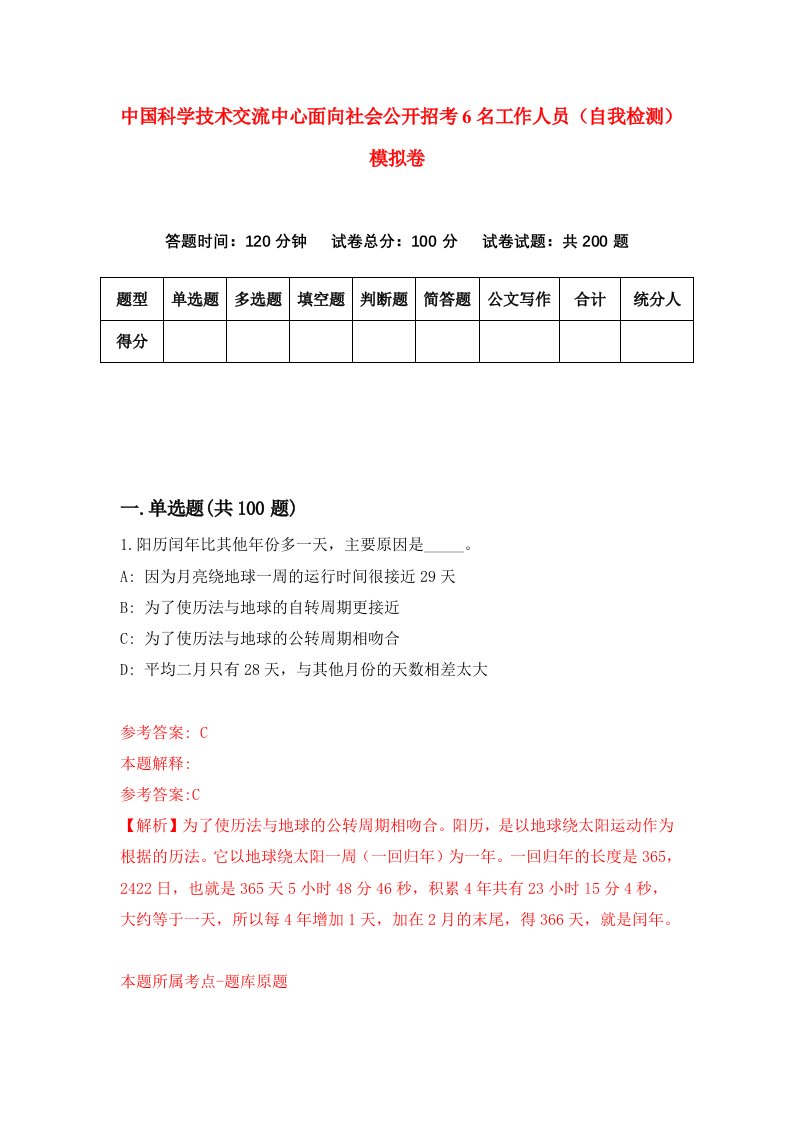 中国科学技术交流中心面向社会公开招考6名工作人员（自我检测）模拟卷

答题时间：120分钟　试卷总分：100分　试卷试题：共200题

| 题型 | 单选题 | 多选题 | 填空题 | 判断题 | 简答题 | 公文写作 | 合计 | 统分人 |
|---|---|---|---|---|---|---|---|---|
| 得分 | | | | | | | | |

一.单选题(共100题)

1.阳历闰年比其他年份多一天，主要原因是_____。

A: 因为月亮绕地球一周的运行时间很接近29天

B: 为了使历法与地球的自转周期更接近

C: 为了使历法与地球的公转周期相吻合

D: 平均二月只有28天，与其他月份的天数相差太大

参考答案: C

本题解释:

参考答案:C

【解析】为了使历法与地球的公转周期相吻合。阳历，是以地球绕太阳运动作为根据的历法。它以地球绕太阳一周（一回归年）为一年。一回归年的长度是365，2422日，也就是365天5小时48分46秒，积累4年共有23小时15分4秒，大约等于一天，所以每4年增加1天，加在2月的末尾，得366天，就是闰年。

本题所属考点-题库原题